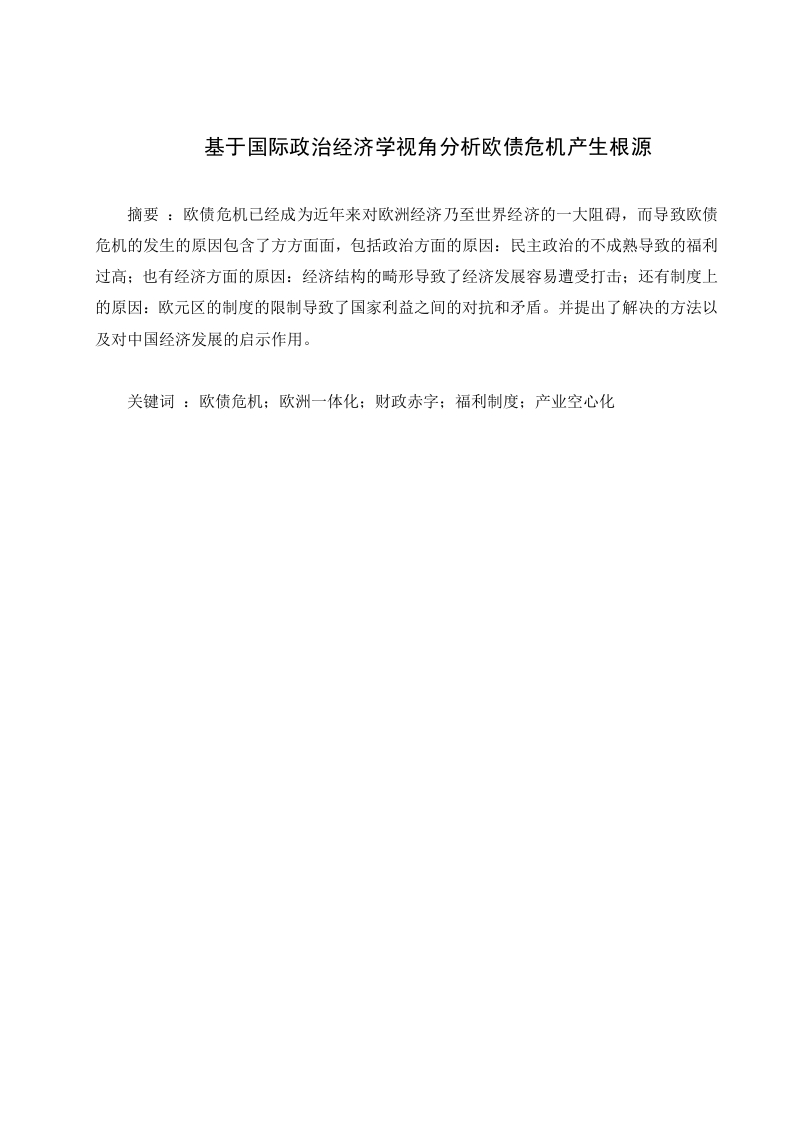 基于国际政治经济学视角分析欧债危机产生根源

摘要 ：欧债危机已经成为近年来对欧洲经济乃至世界经济的一大阻碍，而导致欧债危机的发生的原因包含了方方面面，包括政治方面的原因：民主政治的不成熟导致的福利过高；也有经济方面的原因：经济结构的畸形导致了经济发展容易遭受打击；还有制度上的原因：欧元区的制度的限制导致了国家利益之间的对抗和矛盾。并提出了解决的方法以及对中国经济发展的启示作用。

关键词 ：欧债危机；欧洲一体化；财政赤字；福利制度；产业空心化